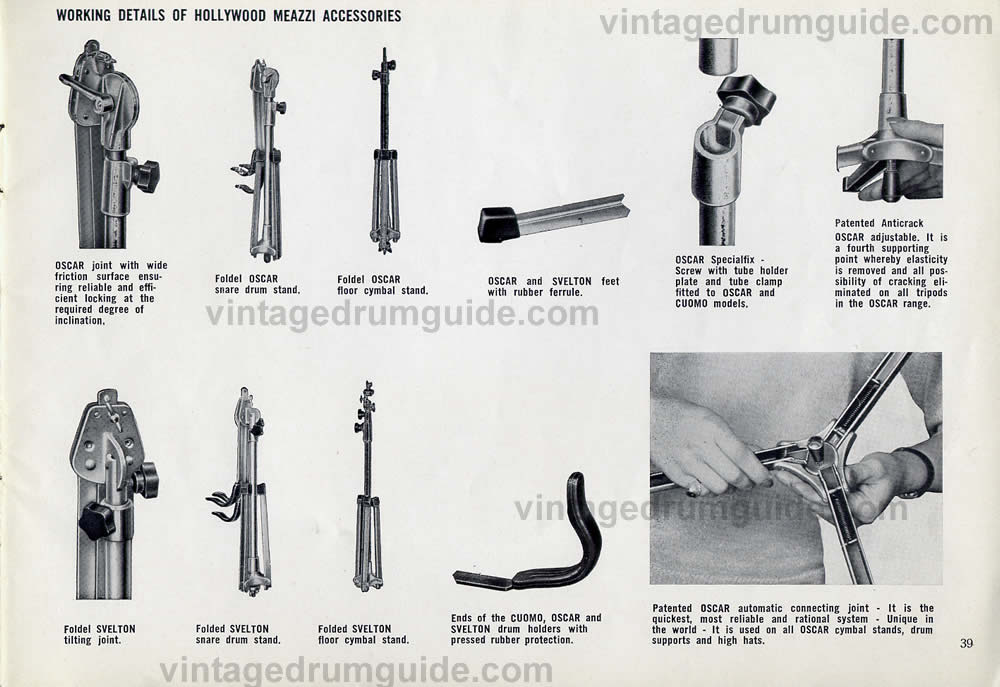 WORKING DETAILS OF HOLLYWOOD MEAZZI ACCESSORIES

vintagedrumguide.com

OSCAR joint with wide friction surface ensuring reliable and efficient locking at the required degree of inclination.

Foldel OSCAR snare drum stand.

Foldel OSCAR floor cymbal stand.

OSCAR and SVELTON feet with rubber ferrule.

OSCAR Specialfix - Screw with tube holder plate and tube clamp fitted to OSCAR and CUOMO models.

Patented Anticrack OSCAR adjustable. It is a fourth supporting point whereby elasticity is removed and all possibility of cracking eliminated on all tripods in the OSCAR range.

vintagedrumguide.com

Foldel SVELTON tilting joint.

Folded SVELTON snare drum stand.

Folded SVELTON floor cymbal stand.

Ends of the CUOMO, OSCAR and SVELTON drum holders with pressed rubber protection.

vintagedrumguide.com

Patented OSCAR automatic connecting joint - It is the quickest, most reliable and rational system - Unique in the world - It is used on all OSCAR cymbal stands, drum supports and high hats.

39

vintagedrumguide.com